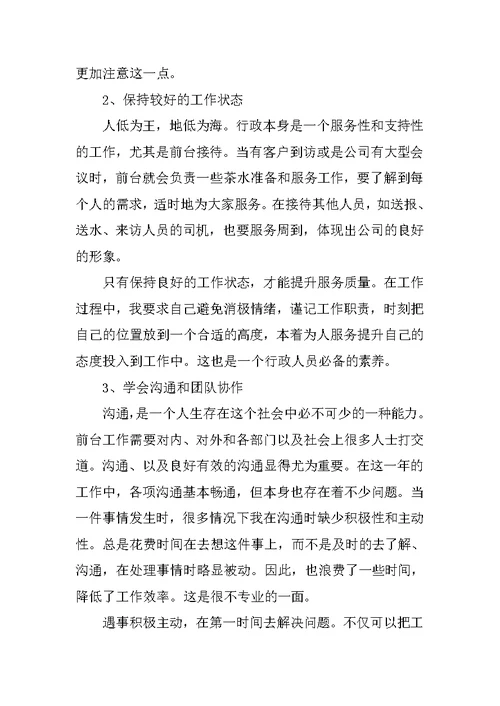 更加注意这一点。

2、保持较好的工作状态

人低为王，地低为海。行政本身是一个服务性和支持性的工作，尤其是前台接待。当有客户到访或是公司有大型会议时，前台就会负责一些茶水准备和服务工作，要了解到每个人的需求，适时地为大家服务。在接待其他人员，如送报、送水、来访人员的司机，也要服务周到，体现出公司的良好的形象。

只有保持良好的工作状态，才能提升服务质量。在工作过程中，我要求自己避免消极情绪，谨记工作职责，时刻把自己的位置放到一个合适的高度，本着为人服务提升自己的态度投入到工作中。这也是一个行政人员必备的素养。

3、学会沟通和团队协作

沟通，是一个人生存在这个社会中必不可少的一种能力。前台工作需要对内、对外和各部门以及社会上很多人士打交道。沟通、以及良好有效的沟通显得尤为重要。在这一年的工作中，各项沟通基本畅通，但本身也存在着不少问题。当一件事情发生时，很多情况下我在沟通时缺少积极性和主动性。总是花费时间在去想这件事上，而不是及时的去了解、沟通，在处理事情时略显被动。因此，也浪费了一些时间，降低了工作效率。这是很不专业的一面。

遇事积极主动，在第一时间去解决问题。不仅可以把工